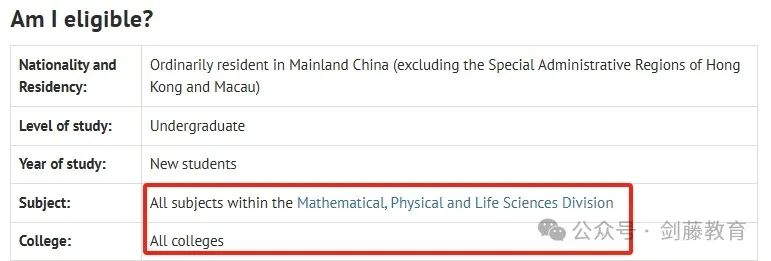 Am I eligible?

| | |
|---|---|
| Nationality and Residency: | Ordinarily resident in Mainland China (excluding the Special Administrative Regions of Hong Kong and Macau) |
| Level of study: | Undergraduate |
| Year of study: | New students |
| Subject: | All subjects within the Mathematical, Physical and Life Sciences Division |
| College: | All colleges |

公众号 · 剑藤教育